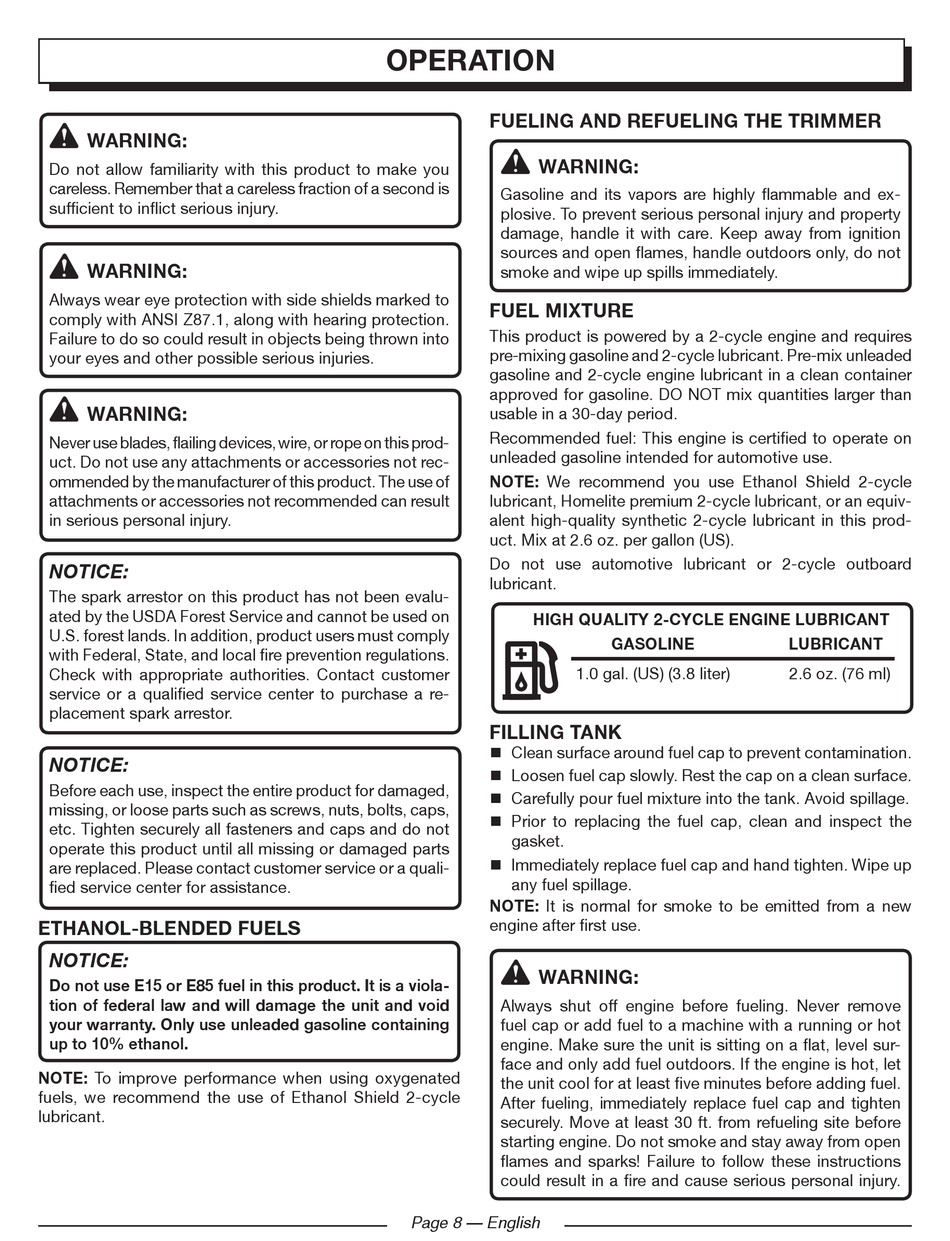 OPERATION

WARNING:
Do not allow familiarity with this product to make you careless. Remember that a careless fraction of a second is sufficient to inflict serious injury.

WARNING:
Always wear eye protection with side shields marked to comply with ANSI Z87.1, along with hearing protection. Failure to do so could result in objects being thrown into your eyes and other possible serious injuries.

WARNING:
Never use blades, flailing devices, wire, or rope on this product. Do not use any attachments or accessories not recommended by the manufacturer of this product. The use of attachments or accessories not recommended can result in serious personal injury.

NOTICE:
The spark arrestor on this product has not been evaluated by the USDA Forest Service and cannot be used on U.S. forest lands. In addition, product users must comply with Federal, State, and local fire prevention regulations. Check with appropriate authorities. Contact customer service or a qualified service center to purchase a replacement spark arrestor.

NOTICE:
Before each use, inspect the entire product for damaged, missing, or loose parts such as screws, nuts, bolts, caps, etc. Tighten securely all fasteners and caps and do not operate this product until all missing or damaged parts are replaced. Please contact customer service or a qualified service center for assistance.

ETHANOL-BLENDED FUELS

NOTICE:
Do not use E15 or E85 fuel in this product. It is a violation of federal law and will damage the unit and void your warranty. Only use unleaded gasoline containing up to 10% ethanol.

NOTE: To improve performance when using oxygenated fuels, we recommend the use of Ethanol Shield 2-cycle lubricant.

FUELING AND REFUELING THE TRIMMER

WARNING:
Gasoline and its vapors are highly flammable and explosive. To prevent serious personal injury and property damage, handle it with care. Keep away from ignition sources and open flames, handle outdoors only, do not smoke and wipe up spills immediately.

FUEL MIXTURE
This product is powered by a 2-cycle engine and requires pre-mixing gasoline and 2-cycle lubricant. Pre-mix unleaded gasoline and 2-cycle engine lubricant in a clean container approved for gasoline. DO NOT mix quantities larger than usable in a 30-day period.

Recommended fuel: This engine is certified to operate on unleaded gasoline intended for automotive use.

NOTE: We recommend you use Ethanol Shield 2-cycle lubricant, Homelite premium 2-cycle lubricant, or an equivalent high-quality synthetic 2-cycle lubricant in this product. Mix at 2.6 oz. per gallon (US).

Do not use automotive lubricant or 2-cycle outboard lubricant.

HIGH QUALITY 2-CYCLE ENGINE LUBRICANT
| GASOLINE | LUBRICANT |
|---|---|
| 1.0 gal. (US) (3.8 liter) | 2.6 oz. (76 ml) |

FILLING TANK
■ Clean surface around fuel cap to prevent contamination.
■ Loosen fuel cap slowly. Rest the cap on a clean surface.
■ Carefully pour fuel mixture into the tank. Avoid spillage.
■ Prior to replacing the fuel cap, clean and inspect the gasket.
■ Immediately replace fuel cap and hand tighten. Wipe up any fuel spillage.

NOTE: It is normal for smoke to be emitted from a new engine after first use.

WARNING:
Always shut off engine before fueling. Never remove fuel cap or add fuel to a machine with a running or hot engine. Make sure the unit is sitting on a flat, level surface and only add fuel outdoors. If the engine is hot, let the unit cool for at least five minutes before adding fuel. After fueling, immediately replace fuel cap and tighten securely. Move at least 30 ft. from refueling site before starting engine. Do not smoke and stay away from open flames and sparks! Failure to follow these instructions could result in a fire and cause serious personal injury.

Page 8 — English